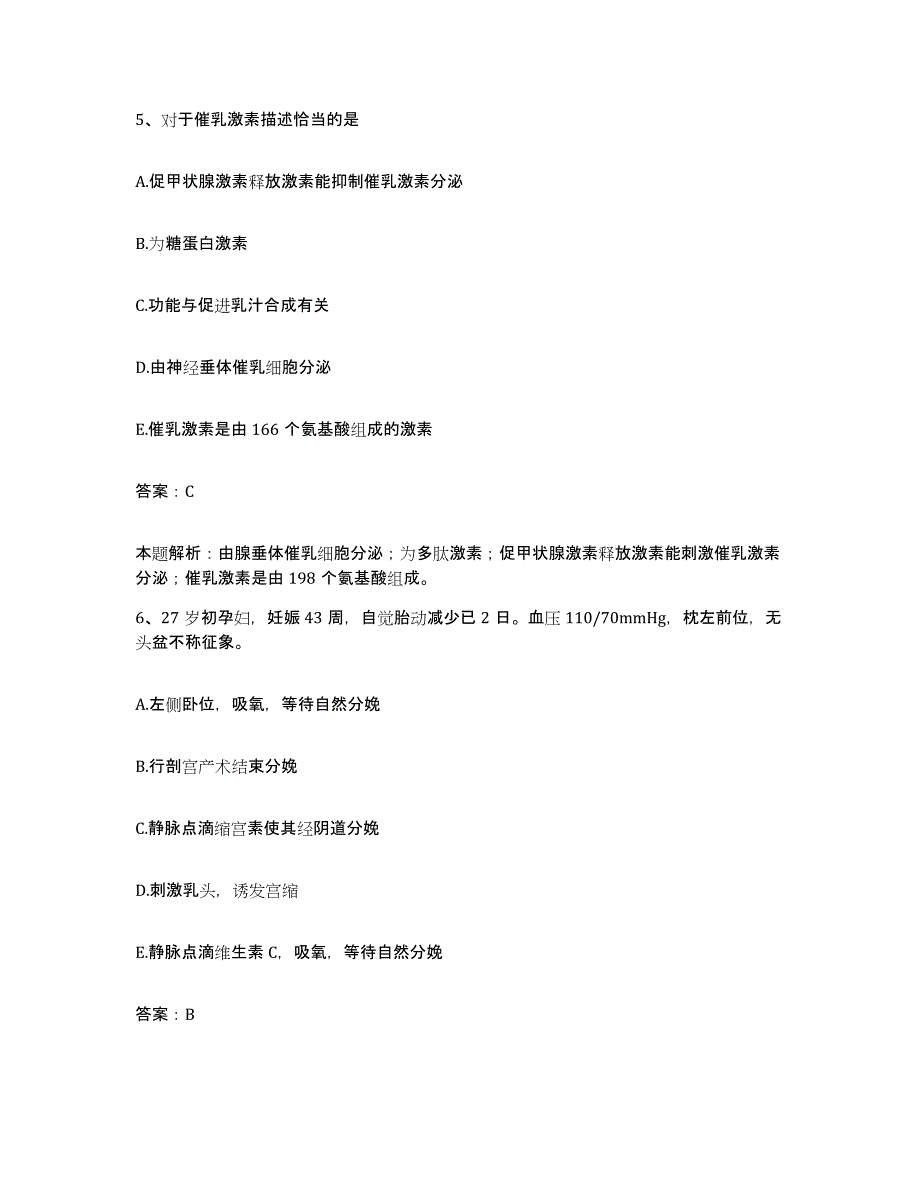 5、对于催乳激素描述恰当的是

A.促甲状腺激素释放激素能抑制催乳激素分泌

B.为糖蛋白激素

C.功能与促进乳汁合成有关

D.由神经垂体催乳细胞分泌

E.催乳激素是由 166 个氨基酸组成的激素

答案：C

本题解析：由腺垂体催乳细胞分泌；为多肽激素；促甲状腺激素释放激素能刺激催乳激素分泌；催乳激素是由 198 个氨基酸组成。

6、27 岁初孕妇，妊娠 43 周，自觉胎动减少已 2 日。血压 110/70mmHg，枕左前位，无头盆不称征象。

A.左侧卧位，吸氧，等待自然分娩

B.行剖宫产术结束分娩

C.静脉点滴缩宫素使其经阴道分娩

D.刺激乳头，诱发宫缩

E.静脉点滴维生素 C，吸氧，等待自然分娩

答案：B